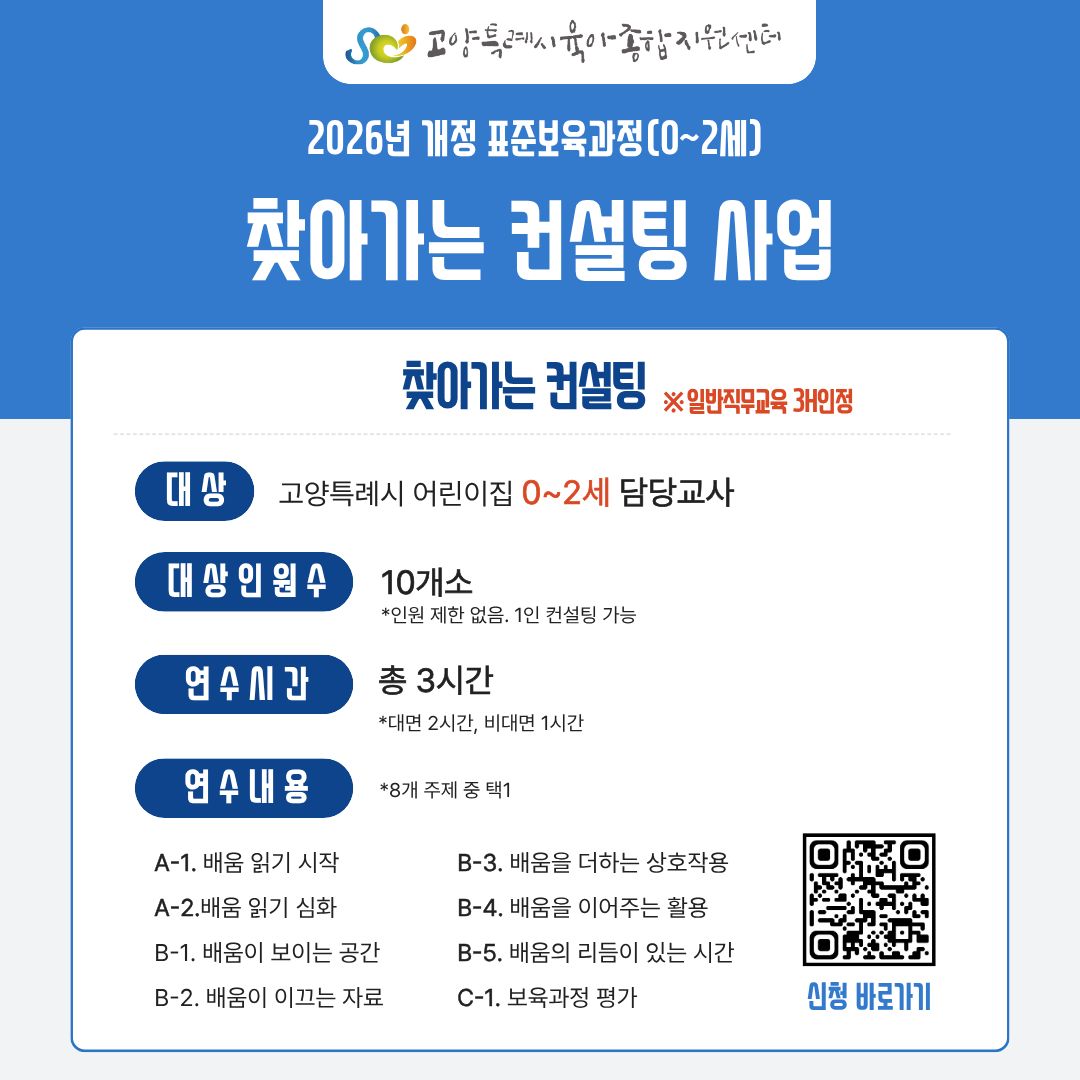 고양특례시육아종합지원센터

2026년 개정 표준보육과정(0~2세)

찾아가는 컨설팅 사업

찾아가는 컨설팅 ※일반직무교육 3H인정

대상 고양특례시 어린이집 0~2세 담당교사

대상인원수 10개소
*인원 제한 없음. 1인 컨설팅 가능

연수시간 총 3시간
*대면 2시간, 비대면 1시간

연수내용 *8개 주제 중 택1

A-1. 배움 읽기 시작
A-2.배움 읽기 심화
B-1. 배움이 보이는 공간
B-2. 배움이 이끄는 자료

B-3. 배움을 더하는 상호작용
B-4. 배움을 이어주는 활용
B-5. 배움의 리듬이 있는 시간
C-1. 보육과정 평가

신청 바로가기